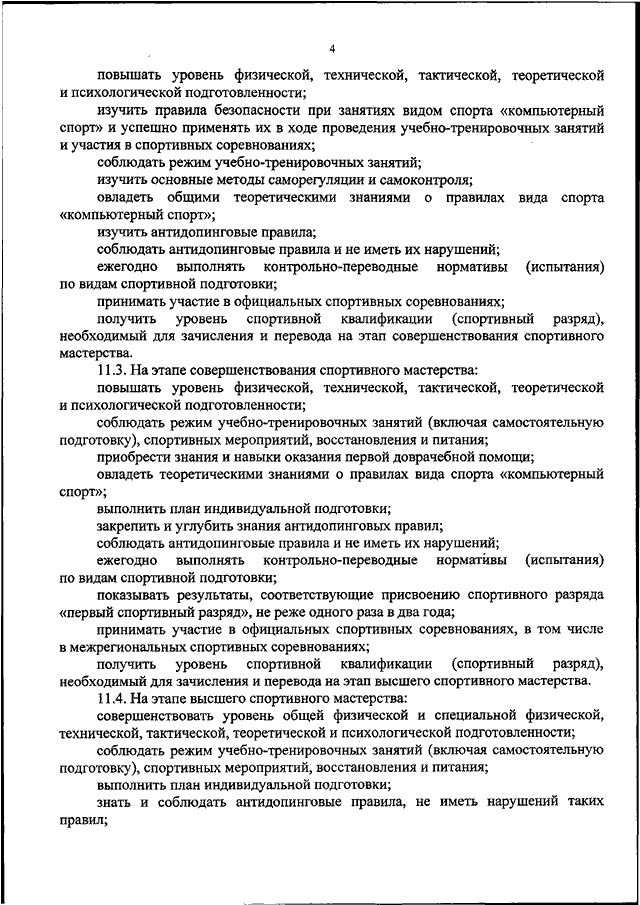 4

повышать уровень физической, технической, тактической, теоретической и психологической подготовленности;

изучить правила безопасности при занятиях видом спорта «компьютерный спорт» и успешно применять их в ходе проведения учебно-тренировочных занятий и участия в спортивных соревнованиях;

соблюдать режим учебно-тренировочных занятий;

изучить основные методы саморегуляции и самоконтроля;

овладеть общими теоретическими знаниями о правилах вида спорта «компьютерный спорт»;

изучить антидопинговые правила;

соблюдать антидопинговые правила и не иметь их нарушений;

ежегодно выполнять контрольно-переводные нормативы (испытания) по видам спортивной подготовки;

принимать участие в официальных спортивных соревнованиях;

получить уровень спортивной квалификации (спортивный разряд), необходимый для зачисления и перевода на этап совершенствования спортивного мастерства.

11.3. На этапе совершенствования спортивного мастерства:

повышать уровень физической, технической, тактической, теоретической и психологической подготовленности;

соблюдать режим учебно-тренировочных занятий (включая самостоятельную подготовку), спортивных мероприятий, восстановления и питания;

приобрести знания и навыки оказания первой доврачебной помощи;

овладеть теоретическими знаниями о правилах вида спорта «компьютерный спорт»;

выполнить план индивидуальной подготовки;

закрепить и углубить знания антидопинговых правил;

соблюдать антидопинговые правила и не иметь их нарушений;

ежегодно выполнять контрольно-переводные нормативы (испытания) по видам спортивной подготовки;

показывать результаты, соответствующие присвоению спортивного разряда «первый спортивный разряд», не реже одного раза в два года;

принимать участие в официальных спортивных соревнованиях, в том числе в межрегиональных спортивных соревнованиях;

получить уровень спортивной квалификации (спортивный разряд), необходимый для зачисления и перевода на этап высшего спортивного мастерства.

11.4. На этапе высшего спортивного мастерства:

совершенствовать уровень общей физической и специальной физической, технической, тактической, теоретической и психологической подготовленности;

соблюдать режим учебно-тренировочных занятий (включая самостоятельную подготовку), спортивных мероприятий, восстановления и питания;

выполнить план индивидуальной подготовки;

знать и соблюдать антидопинговые правила, не иметь нарушений таких правил;